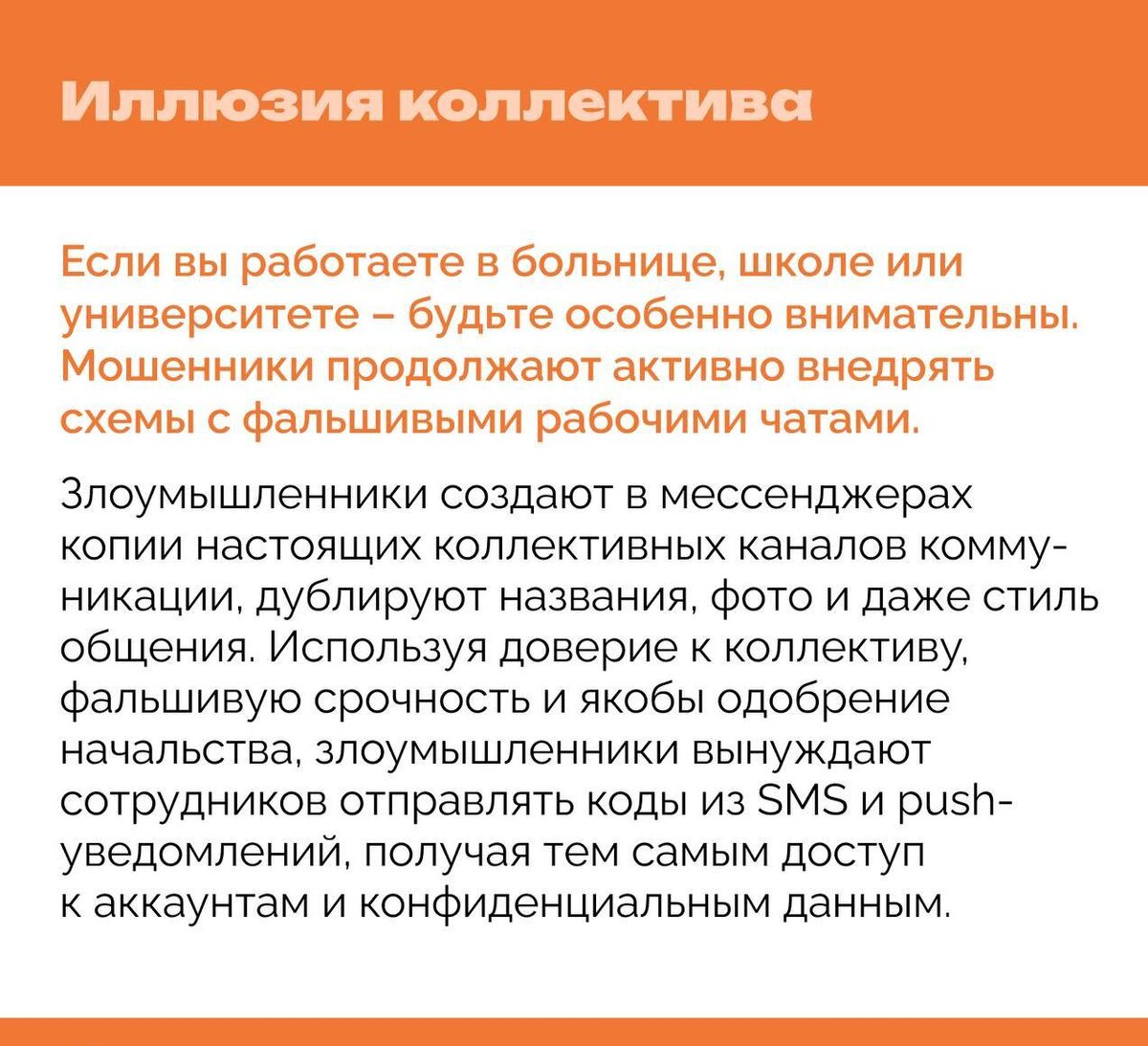 Иллюзия коллектива

Если вы работаете в больнице, школе или университете – будьте особенно внимательны. Мошенники продолжают активно внедрять схемы с фальшивыми рабочими чатами.

Злоумышленники создают в мессенджерах копии настоящих коллективных каналов коммуникации, дублируют названия, фото и даже стиль общения. Используя доверие к коллективу, фальшивую срочность и якобы одобрение начальства, злоумышленники вынуждают сотрудников отправлять коды из SMS и push-уведомлений, получая тем самым доступ к аккаунтам и конфиденциальным данным.